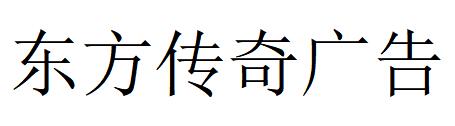 东方传奇广告